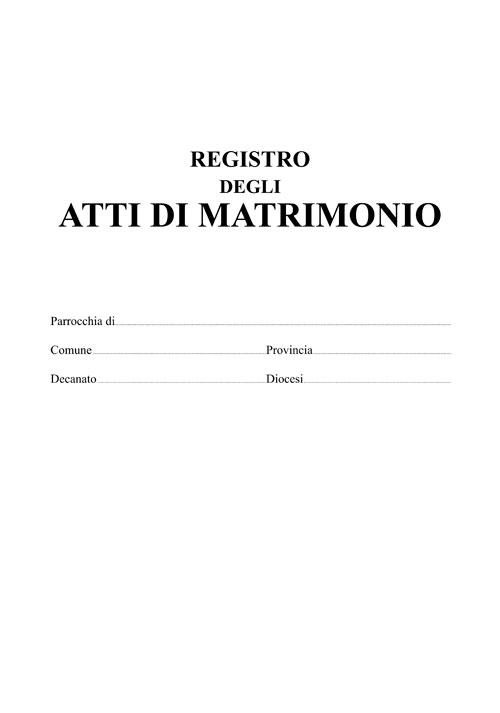 REGISTRO
DEGLI
ATTI DI MATRIMONIO

Parrocchia di

Comune Provincia

Decanato Diocesi